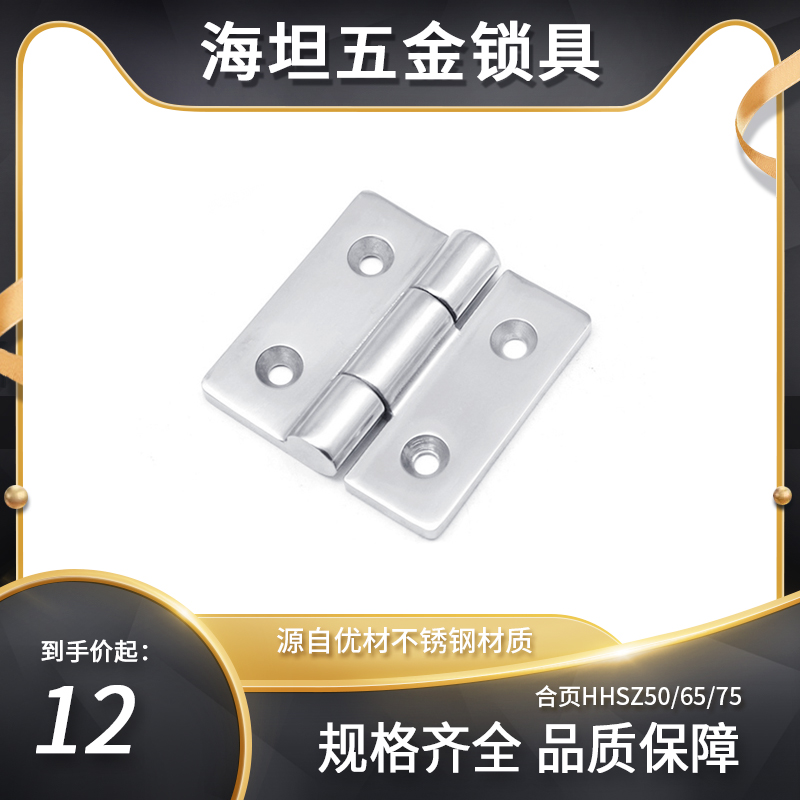 海坦五金锁具

到手价起：

12

源自优材不锈钢材质

合页HHSZ50/65/75

规格齐全 品质保障